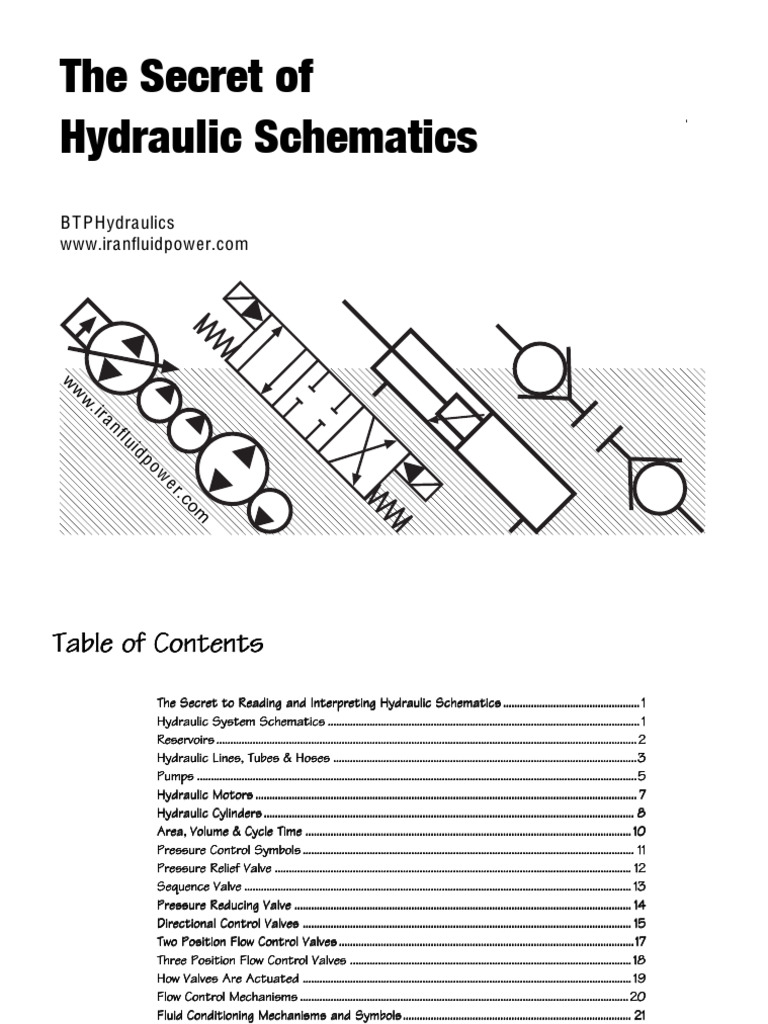 The Secret of
Hydraulic Schematics

BTPHydraulics
www.iranfluidpower.com

www.iranfluidpower.com

Table of Contents

The Secret to Reading and Interpreting Hydraulic Schematics 1
Hydraulic System Schematics 1
Reservoirs 2
Hydraulic Lines, Tubes & Hoses 3
Pumps 5
Hydraulic Motors 7
Hydraulic Cylinders 8
Area, Volume & Cycle Time 10
Pressure Control Symbols 11
Pressure Relief Valve 12
Sequence Valve 13
Pressure Reducing Valve 14
Directional Control Valves 15
Two Position Flow Control Valves 17
Three Position Flow Control Valves 18
How Valves Are Actuated 19
Flow Control Mechanisms 20
Fluid Conditioning Mechanisms and Symbols 21